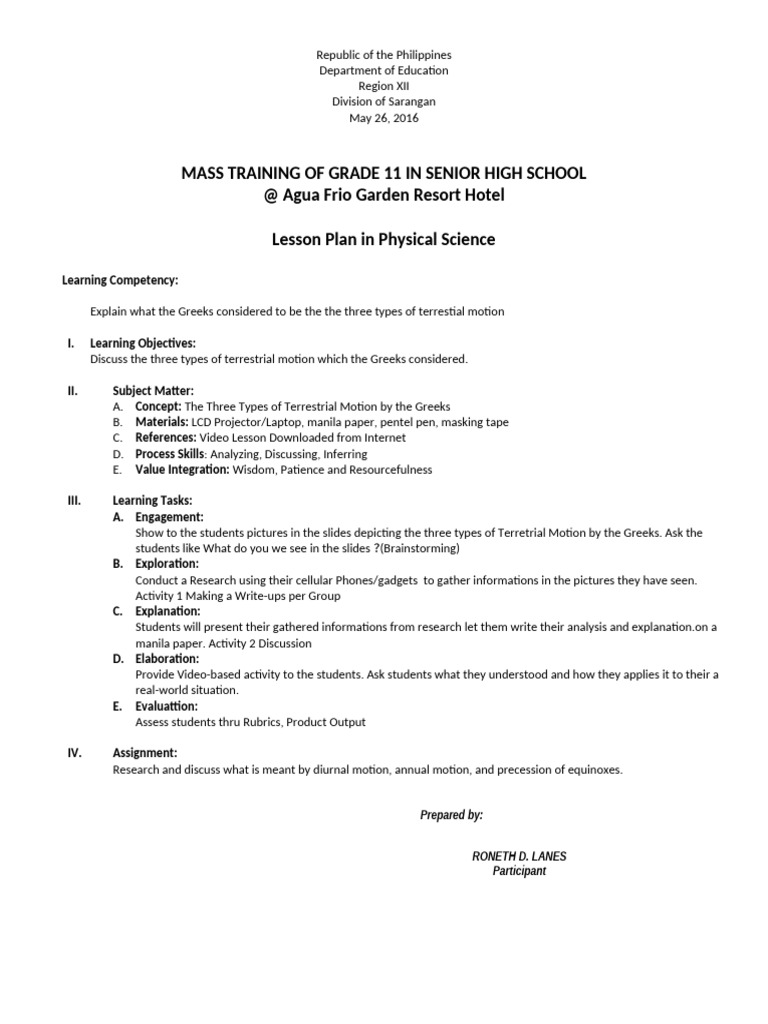 Republic of the Philippines
Department of Education
Region XII
Division of Sarangan
May 26, 2016

MASS TRAINING OF GRADE 11 IN SENIOR HIGH SCHOOL
@ Agua Frio Garden Resort Hotel

Lesson Plan in Physical Science

Learning Competency:

Explain what the Greeks considered to be the the three types of terrestial motion

I. Learning Objectives:
Discuss the three types of terrestrial motion which the Greeks considered.

II. Subject Matter:
A. Concept: The Three Types of Terrestrial Motion by the Greeks
B. Materials: LCD Projector/Laptop, manila paper, pentel pen, masking tape
C. References: Video Lesson Downloaded from Internet
D. Process Skills: Analyzing, Discussing, Inferring
E. Value Integration: Wisdom, Patience and Resourcefulness

III. Learning Tasks:
A. Engagement:
Show to the students pictures in the slides depicting the three types of Terretrial Motion by the Greeks. Ask the students like What do you we see in the slides ?(Brainstorming)
B. Exploration:
Conduct a Research using their cellular Phones/gadgets to gather informations in the pictures they have seen. Activity 1 Making a Write-ups per Group
C. Explanation:
Students will present their gathered informations from research let them write their analysis and explanation.on a manila paper. Activity 2 Discussion
D. Elaboration:
Provide Video-based activity to the students. Ask students what they understood and how they applies it to their a real-world situation.
E. Evaluattion:
Assess students thru Rubrics, Product Output

IV. Assignment:
Research and discuss what is meant by diurnal motion, annual motion, and precession of equinoxes.

Prepared by:

RONETH D. LANES
Participant